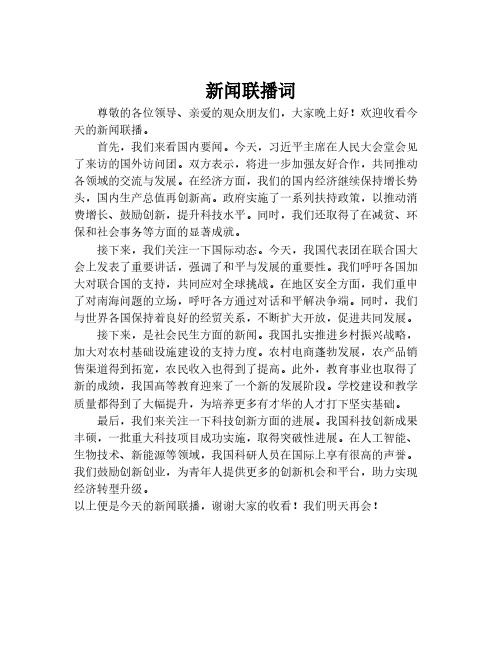 新闻联播词

尊敬的各位领导、亲爱的观众朋友们，大家晚上好！欢迎收看今天的新闻联播。

首先，我们来看国内要闻。今天，习近平主席在人民大会堂会见了来访的国外访问团。双方表示，将进一步加强友好合作，共同推动各领域的交流与发展。在经济方面，我们的国内经济继续保持增长势头，国内生产总值再创新高。政府实施了一系列扶持政策，以推动消费增长、鼓励创新，提升科技水平。同时，我们还取得了在减贫、环保和社会事务等方面的显著成就。

接下来，我们关注一下国际动态。今天，我国代表团在联合国大会上发表了重要讲话，强调了和平与发展的重要性。我们呼吁各国加大对联合国的支持，共同应对全球挑战。在地区安全方面，我们重申了对南海问题的立场，呼吁各方通过对话和平解决争端。同时，我们与世界各国保持着良好的经贸关系，不断扩大开放，促进共同发展。

接下来，是社会民生方面的新闻。我国扎实推进乡村振兴战略，加大对农村基础设施建设的支持力度。农村电商蓬勃发展，农产品销售渠道得到拓宽，农民收入也得到了提高。此外，教育事业也取得了新的成绩，我国高等教育迎来了一个新的发展阶段。学校建设和教学质量都得到了大幅提升，为培养更多有才华的人才打下坚实基础。

最后，我们来关注一下科技创新方面的进展。我国科技创新成果丰硕，一批重大科技项目成功实施，取得突破性进展。在人工智能、生物技术、新能源等领域，我国科研人员在国际上享有很高的声誉。我们鼓励创新创业，为青年人提供更多的创新机会和平台，助力实现经济转型升级。

以上便是今天的新闻联播，谢谢大家的收看！我们明天再会！